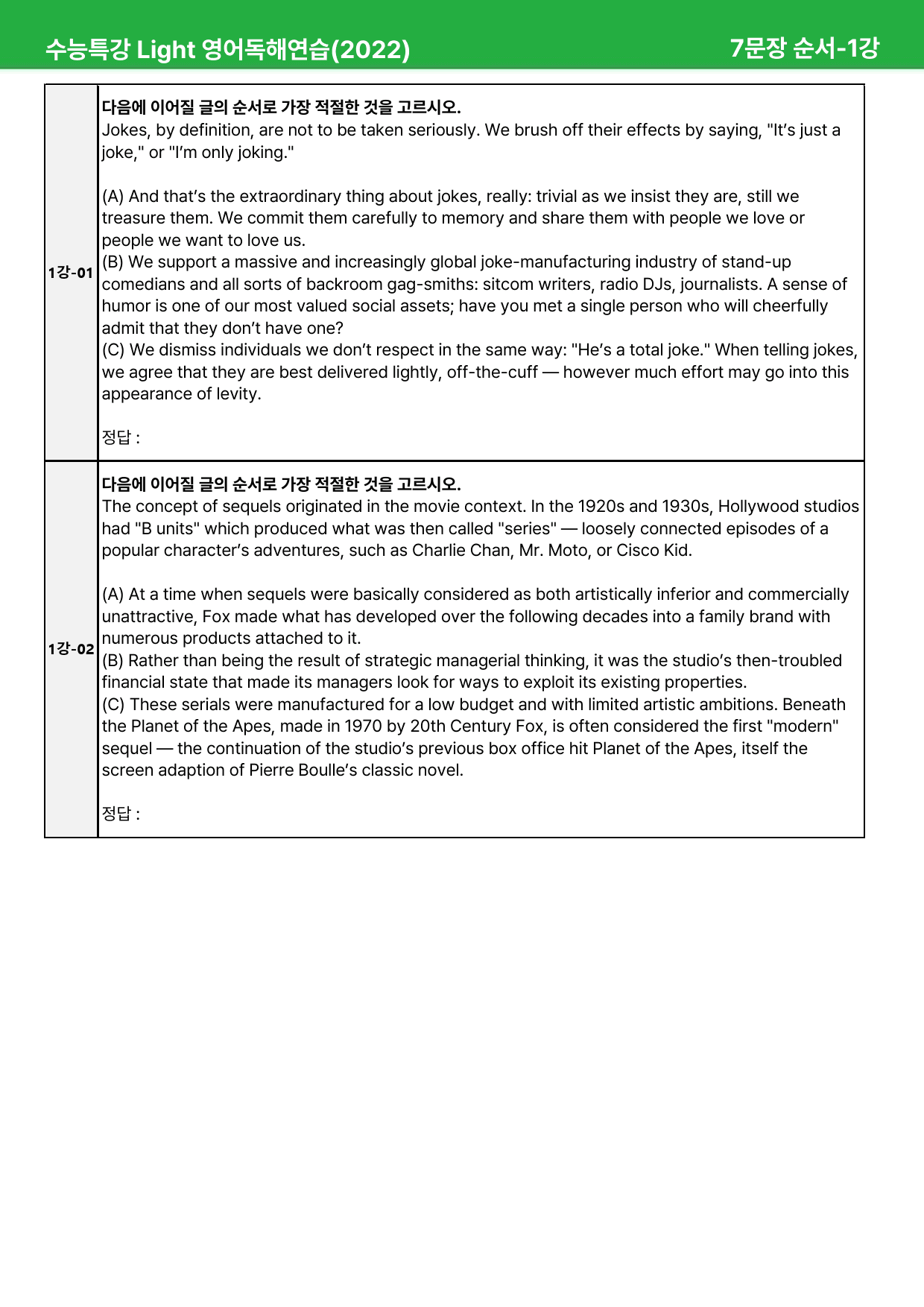 수능특강 Light 영어독해연습(2022)

7문장 순서-1강

1강-01

다음에 이어질 글의 순서로 가장 적절한 것을 고르시오.
Jokes, by definition, are not to be taken seriously. We brush off their effects by saying, "It's just a joke," or "I'm only joking."

(A) And that's the extraordinary thing about jokes, really: trivial as we insist they are, still we treasure them. We commit them carefully to memory and share them with people we love or people we want to love us.
(B) We support a massive and increasingly global joke-manufacturing industry of stand-up comedians and all sorts of backroom gag-smiths: sitcom writers, radio DJs, journalists. A sense of humor is one of our most valued social assets; have you met a single person who will cheerfully admit that they don't have one?
(C) We dismiss individuals we don't respect in the same way: "He's a total joke." When telling jokes, we agree that they are best delivered lightly, off-the-cuff — however much effort may go into this appearance of levity.

정답 :

1강-02

다음에 이어질 글의 순서로 가장 적절한 것을 고르시오.
The concept of sequels originated in the movie context. In the 1920s and 1930s, Hollywood studios had "B units" which produced what was then called "series" — loosely connected episodes of a popular character's adventures, such as Charlie Chan, Mr. Moto, or Cisco Kid.

(A) At a time when sequels were basically considered as both artistically inferior and commercially unattractive, Fox made what has developed over the following decades into a family brand with numerous products attached to it.
(B) Rather than being the result of strategic managerial thinking, it was the studio's then-troubled financial state that made its managers look for ways to exploit its existing properties.
(C) These serials were manufactured for a low budget and with limited artistic ambitions. Beneath the Planet of the Apes, made in 1970 by 20th Century Fox, is often considered the first "modern" sequel — the continuation of the studio's previous box office hit Planet of the Apes, itself the screen adaption of Pierre Boulle's classic novel.

정답 :